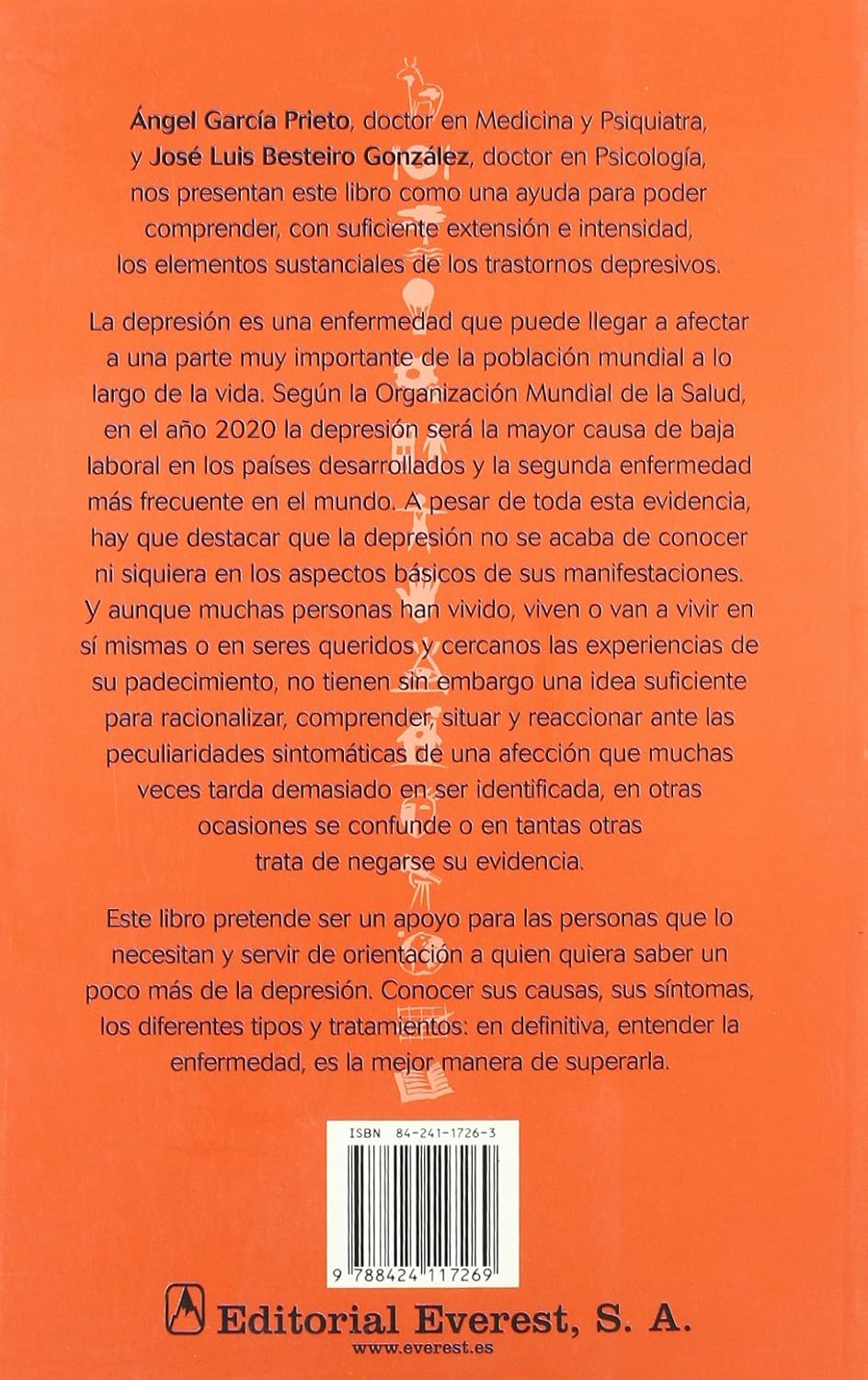 Ángel García Prieto, doctor en Medicina y Psiquiatra, y José Luis Besteiro González, doctor en Psicología, nos presentan este libro como una ayuda para poder comprender, con suficiente extensión e intensidad, los elementos sustanciales de los trastornos depresivos.

La depresión es una enfermedad que puede llegar a afectar a una parte muy importante de la población mundial a lo largo de la vida. Según la Organización Mundial de la Salud, en el año 2020 la depresión será la mayor causa de baja laboral en los países desarrollados y la segunda enfermedad más frecuente en el mundo. A pesar de toda esta evidencia, hay que destacar que la depresión no se acaba de conocer ni siquiera en los aspectos básicos de sus manifestaciones. Y aunque muchas personas han vivido, viven o van a vivir en sí mismas o en seres queridos y cercanos las experiencias de su padecimiento, no tienen sin embargo una idea suficiente para racionalizar, comprender, situar y reaccionar ante las peculiaridades sintomáticas de una afección que muchas veces tarda demasiado en ser identificada, en otras ocasiones se confunde o en tantas otras trata de negarse su evidencia.

Este libro pretende ser un apoyo para las personas que lo necesitan y servir de orientación a quien quiera saber un poco más de la depresión. Conocer sus causas, sus síntomas, los diferentes tipos y tratamientos: en definitiva, entender la enfermedad, es la mejor manera de superarla.

ISBN 84-241-1726-3

9 788424 117269

Editorial Everest, S. A.
www.everest.es